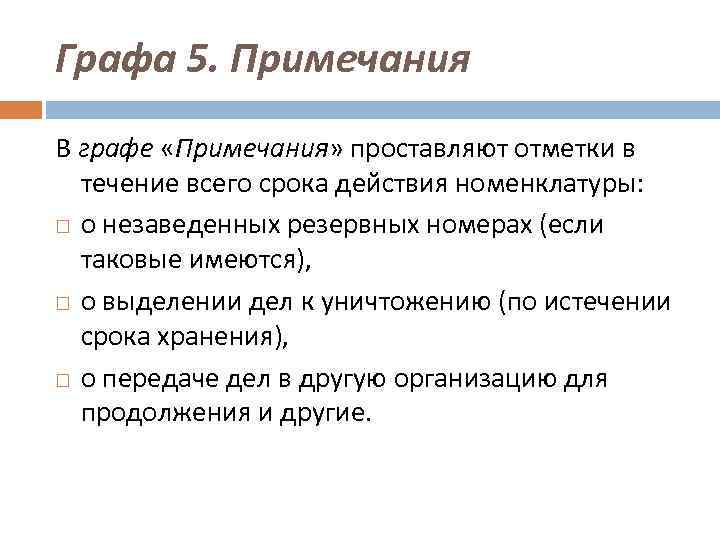 Графа 5. Примечания

В графе «Примечания» проставляют отметки в течение всего срока действия номенклатуры:

□ о незаведенных резервных номерах (если таковые имеются),

□ о выделении дел к уничтожению (по истечении срока хранения),

□ о передаче дел в другую организацию для продолжения и другие.